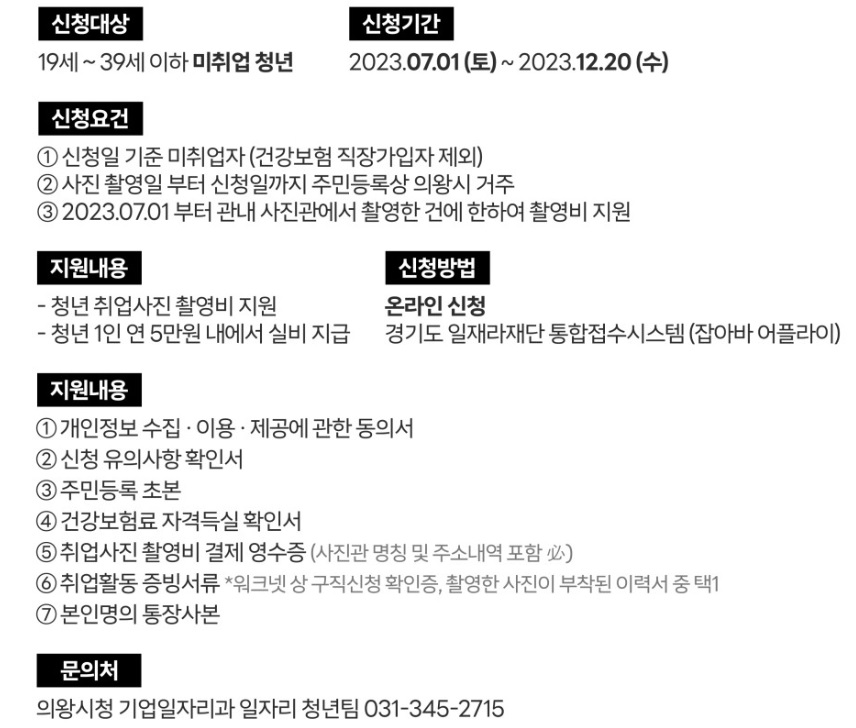 신청대상

19세 ~ 39세 이하 미취업 청년

신청기간

2023.07.01 (토) ~ 2023.12.20 (수)

신청요건

① 신청일 기준 미취업자 (건강보험 직장가입자 제외)
② 사진 촬영일 부터 신청일까지 주민등록상 의왕시 거주
③ 2023.07.01 부터 관내 사진관에서 촬영한 건에 한하여 촬영비 지원

지원내용

- 청년 취업사진 촬영비 지원
- 청년 1인 연 5만원 내에서 실비 지급

신청방법

온라인 신청
경기도 일재라재단 통합접수시스템 (잡아바 어플라이)

지원내용

① 개인정보 수집 · 이용 · 제공에 관한 동의서
② 신청 유의사항 확인서
③ 주민등록 초본
④ 건강보험료 자격득실 확인서
⑤ 취업사진 촬영비 결제 영수증 (사진관 명칭 및 주소내역 포함 必)
⑥ 취업활동 증빙서류 *워크넷 상 구직신청 확인증, 촬영한 사진이 부착된 이력서 중 택1
⑦ 본인명의 통장사본

문의처

의왕시청 기업일자리과 일자리 청년팀 031-345-2715